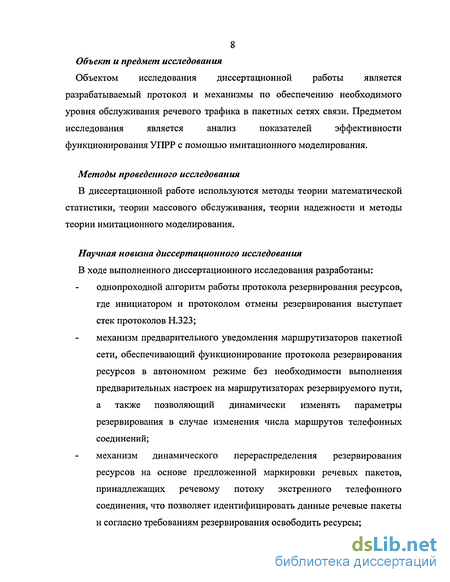 8

Объект и предмет исследования

Объектом исследования диссертационной работы является разрабатываемый протокол и механизмы по обеспечению необходимого уровня обслуживания речевого трафика в пакетных сетях связи. Предметом исследования является анализ показателей эффективности функционирования УПРР с помощью имитационного моделирования.

Методы проведенного исследования

В диссертационной работе используются методы теории математической статистики, теории массового обслуживания, теории надежности и методы теории имитационного моделирования.

Научная новизна диссертационного исследования

В ходе выполненного диссертационного исследования разработаны:

- однопроходной алгоритм работы протокола резервирования ресурсов, где инициатором и протоколом отмены резервирования выступает стек протоколов H.323;
- механизм предварительного уведомления маршрутизаторов пакетной сети, обеспечивающий функционирование протокола резервирования ресурсов в автономном режиме без необходимости выполнения предварительных настроек на маршрутизаторах резервируемого пути, а также позволяющий динамически изменять параметры резервирования в случае изменения числа маршрутов телефонных соединений;
- механизм динамического перераспределения резервирования ресурсов на основе предложенной маркировки речевых пакетов, принадлежащих речевому потоку экстренного телефонного соединения, что позволяет идентифицировать данные речевые пакеты и согласно требованиям резервирования освободить ресурсы;

dsLib.net
библиотека диссертаций